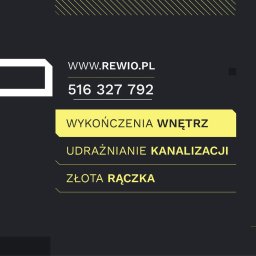 WWW.REWIO.PL

516 327 792

WYKOŃCZENIA WNĘTRZ

UDRAŻNIANIE KANALIZACJI

ZŁOTA RĄCZKA